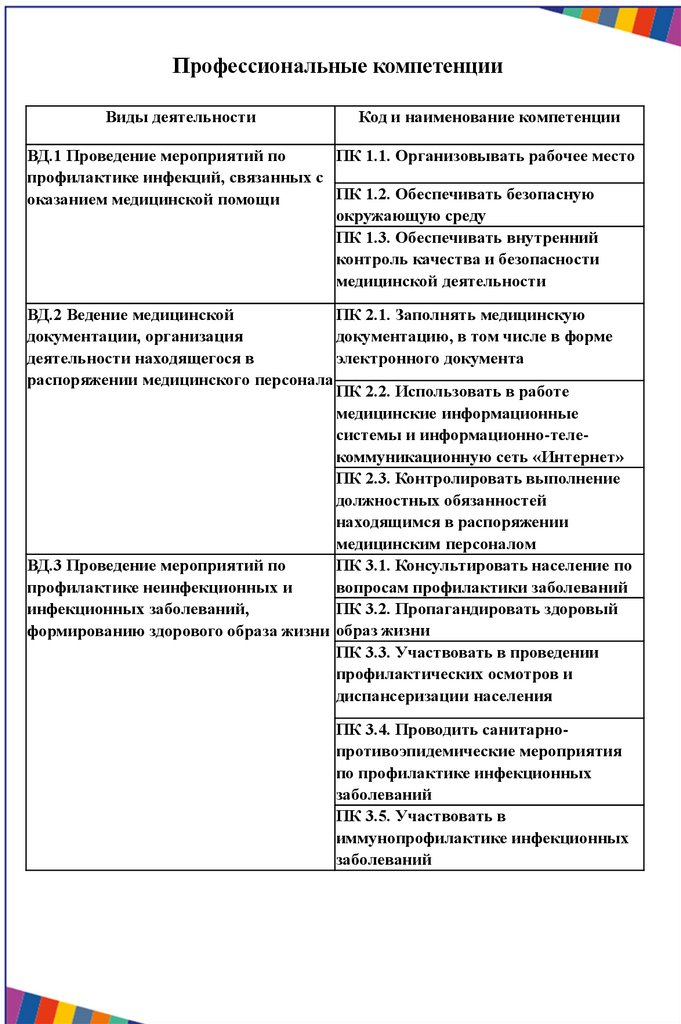 Профессиональные компетенции

| Виды деятельности | Код и наименование компетенции |
|---|---|
| ВД.1 Проведение мероприятий по профилактике инфекций, связанных с оказанием медицинской помощи | ПК 1.1. Организовывать рабочее место |
| | ПК 1.2. Обеспечивать безопасную окружающую среду |
| | ПК 1.3. Обеспечивать внутренний контроль качества и безопасности медицинской деятельности |
| ВД.2 Ведение медицинской документации, организация деятельности находящегося в распоряжении медицинского персонала | ПК 2.1. Заполнять медицинскую документацию, в том числе в форме электронного документа |
| | ПК 2.2. Использовать в работе медицинские информационные системы и информационно-телекоммуникационную сеть «Интернет» |
| | ПК 2.3. Контролировать выполнение должностных обязанностей находящимся в распоряжении медицинским персоналом |
| ВД.3 Проведение мероприятий по профилактике неинфекционных и инфекционных заболеваний, формированию здорового образа жизни | ПК 3.1. Консультировать население по вопросам профилактики заболеваний |
| | ПК 3.2. Пропагандировать здоровый образ жизни |
| | ПК 3.3. Участвовать в проведении профилактических осмотров и диспансеризации населения |
| | ПК 3.4. Проводить санитарно-противоэпидемические мероприятия по профилактике инфекционных заболеваний |
| | ПК 3.5. Участвовать в иммунопрофилактике инфекционных заболеваний |